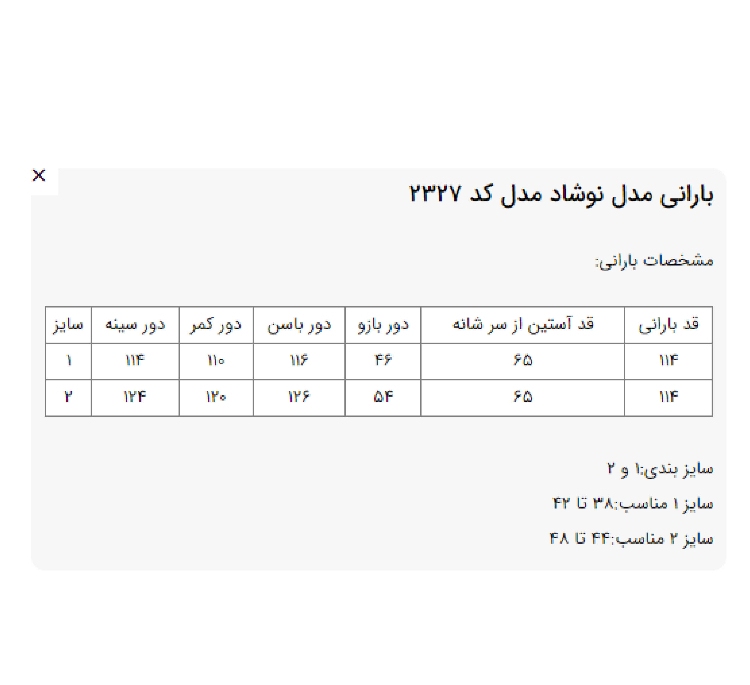 ×

بارانی مدل نوشاد مدل کد ۲۳۲۷

مشخصات بارانی:

| قد بارانی | قد آستین از سر شانه | دور بازو | دور باسن | دور کمر | دور سینه | سایز |
|---|---|---|---|---|---|---|
| ۱۱۴ | ۶۵ | ۴۶ | ۱۱۶ | ۱۱۰ | ۱۱۴ | ۱ |
| ۱۱۴ | ۶۵ | ۵۴ | ۱۲۶ | ۱۲۰ | ۱۲۴ | ۲ |

سایز بندی:۱ و ۲

سایز ۱ مناسب:۳۸ تا ۴۲

سایز ۲ مناسب:۴۴ تا ۴۸